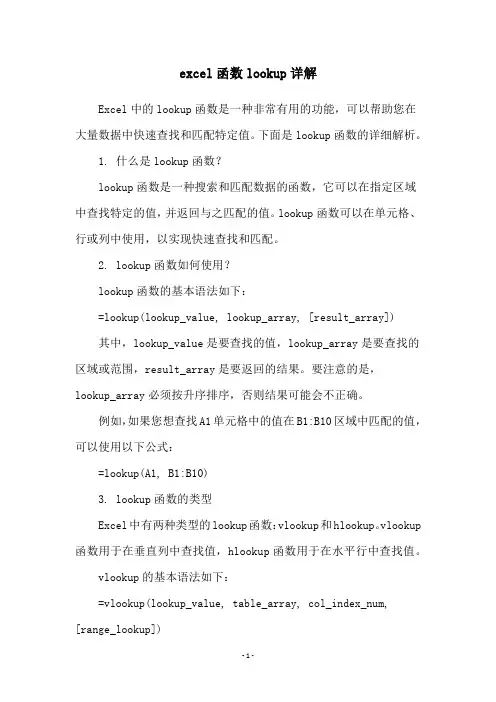 excel 函数 lookup 详解

Excel 中的 lookup 函数是一种非常有用的功能，可以帮助您在大量数据中快速查找和匹配特定值。下面是 lookup 函数的详细解析。

1. 什么是 lookup 函数？

lookup 函数是一种搜索和匹配数据的函数，它可以在指定区域中查找特定的值，并返回与之匹配的值。lookup 函数可以在单元格、行或列中使用，以实现快速查找和匹配。

2. lookup 函数如何使用？

lookup 函数的基本语法如下：

=lookup(lookup_value, lookup_array, [result_array])

其中，lookup_value 是要查找的值，lookup_array 是要查找的区域或范围，result_array 是要返回的结果。要注意的是，lookup_array 必须按升序排序，否则结果可能会不正确。

例如，如果您想查找 A1 单元格中的值在 B1:B10 区域中匹配的值，可以使用以下公式：

=lookup(A1, B1:B10)

3. lookup 函数的类型

Excel 中有两种类型的 lookup 函数：vlookup 和 hlookup。vlookup 函数用于在垂直列中查找值，hlookup 函数用于在水平行中查找值。

vlookup 的基本语法如下：

=vlookup(lookup_value, table_array, col_index_num, [range_lookup])

-1-